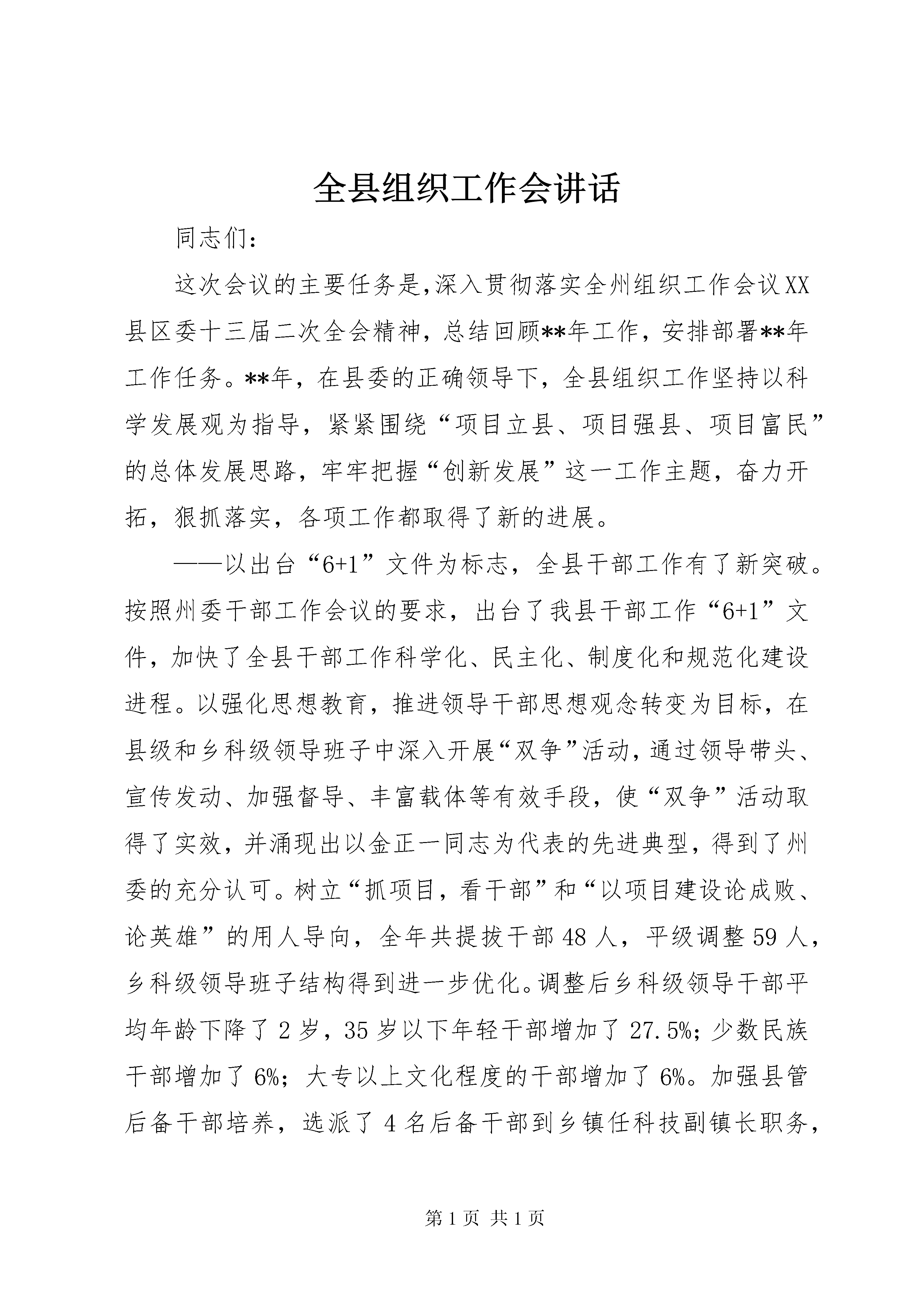 全县组织工作会讲话

同志们:

这次会议的主要任务是,深入贯彻落实全州组织工作会议XX县区委十三届二次全会精神，总结回顾**年工作，安排部署**年工作任务。**年，在县委的正确领导下，全县组织工作坚持以科学发展观为指导，紧紧围绕“项目立县、项目强县、项目富民”的总体发展思路，牢牢把握“创新发展”这一工作主题，奋力开拓，狠抓落实，各项工作都取得了新的进展。

——以出台“6+1”文件为标志，全县干部工作有了新突破。按照州委干部工作会议的要求，出台了我县干部工作“6+1”文件，加快了全县干部工作科学化、民主化、制度化和规范化建设进程。以强化思想教育，推进领导干部思想观念转变为目标，在县级和乡科级领导班子中深入开展“双争”活动，通过领导带头、宣传发动、加强督导、丰富载体等有效手段，使“双争”活动取得了实效，并涌现出以金正一同志为代表的先进典型，得到了州委的充分认可。树立“抓项目，看干部”和“以项目建设论成败、论英雄”的用人导向，全年共提拔干部48人，平级调整59人，乡科级领导班子结构得到进一步优化。调整后乡科级领导干部平均年龄下降了2岁，35岁以下年轻干部增加了27.5%;少数民族干部增加了6%；大专以上文化程度的干部增加了6%。加强县管后备干部培养，选派了4名后备干部到乡镇任科技副镇长职务,

第1页 共1页